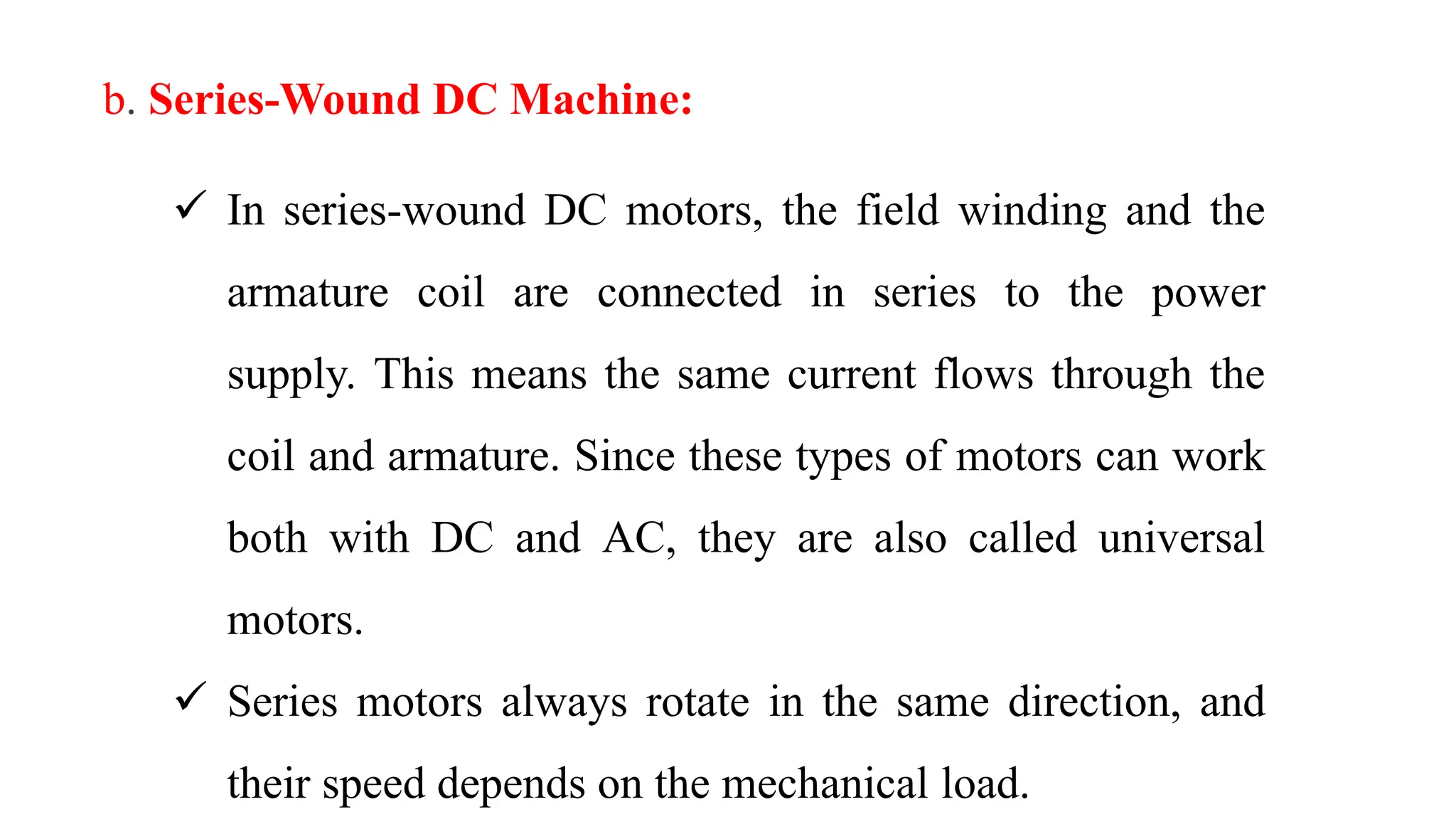 b. Series-Wound DC Machine:

✓ In series-wound DC motors, the field winding and the armature coil are connected in series to the power supply. This means the same current flows through the coil and armature. Since these types of motors can work both with DC and AC, they are also called universal motors.

✓ Series motors always rotate in the same direction, and their speed depends on the mechanical load.